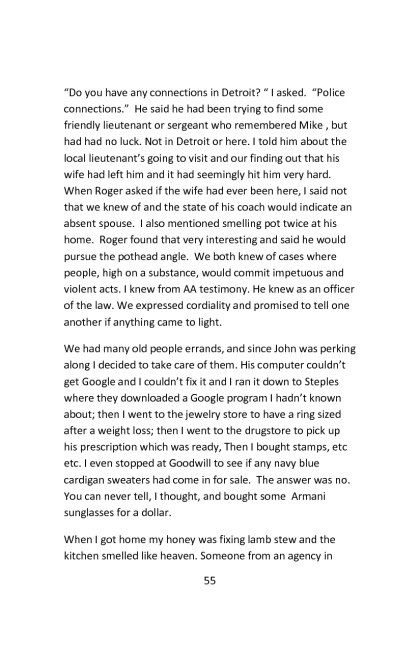 “Do you have any connections in Detroit? “ I asked. “Police connections.” He said he had been trying to find some friendly lieutenant or sergeant who remembered Mike , but had had no luck. Not in Detroit or here. I told him about the local lieutenant’s going to visit and our finding out that his wife had left him and it had seemingly hit him very hard. When Roger asked if the wife had ever been here, I said not that we knew of and the state of his coach would indicate an absent spouse. I also mentioned smelling pot twice at his home. Roger found that very interesting and said he would pursue the pothead angle. We both knew of cases where people, high on a substance, would commit impetuous and violent acts. I knew from AA testimony. He knew as an officer of the law. We expressed cordiality and promised to tell one another if anything came to light.

We had many old people errands, and since John was perking along I decided to take care of them. His computer couldn’t get Google and I couldn’t fix it and I ran it down to Steples where they downloaded a Google program I hadn’t known about; then I went to the jewelry store to have a ring sized after a weight loss; then I went to the drugstore to pick up his prescription which was ready, Then I bought stamps, etc etc. I even stopped at Goodwill to see if any navy blue cardigan sweaters had come in for sale. The answer was no. You can never tell, I thought, and bought some Armani sunglasses for a dollar.

When I got home my honey was fixing lamb stew and the kitchen smelled like heaven. Someone from an agency in

55